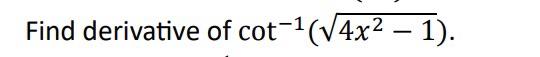 Find derivative of $\cot^{-1}(\sqrt{4x^2-1})$.